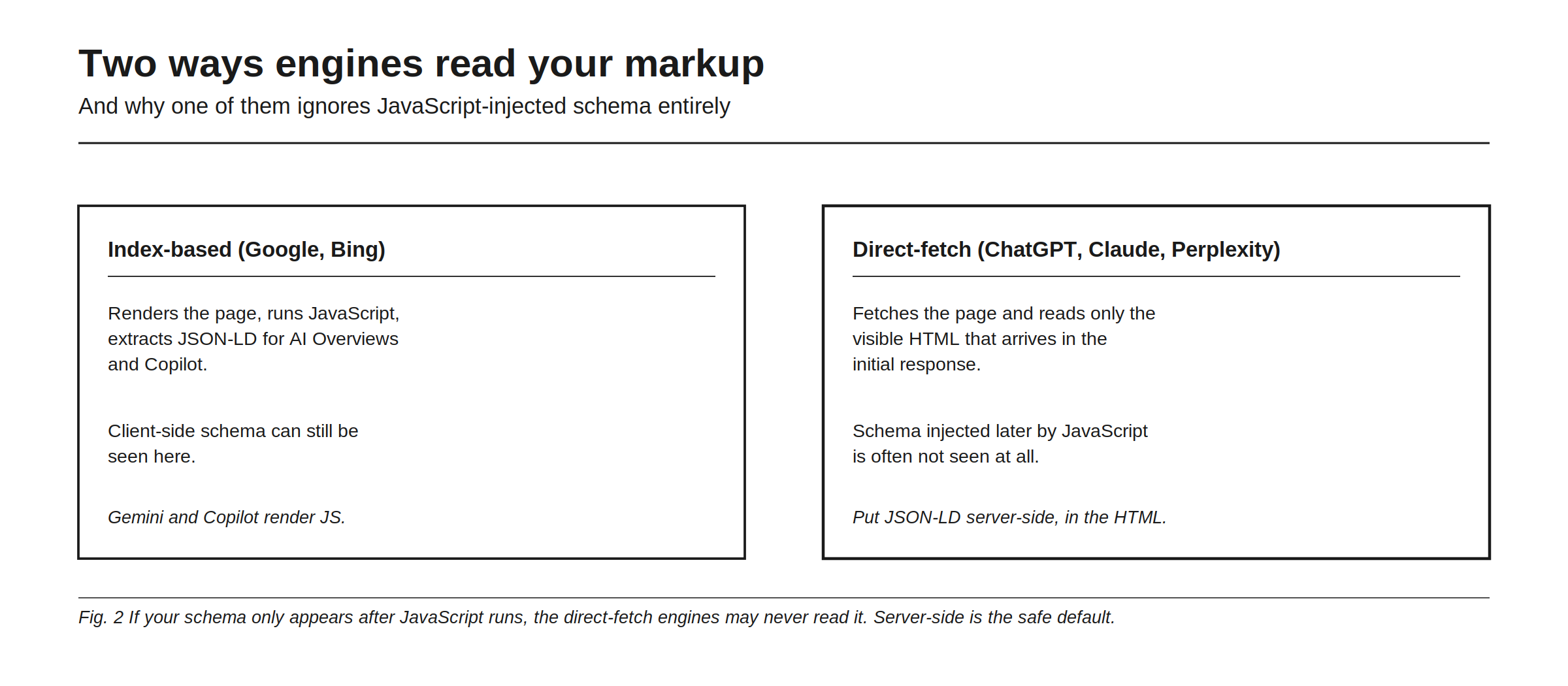 Two ways engines read your markup
And why one of them ignores JavaScript-injected schema entirely

Index-based (Google, Bing)

Renders the page, runs JavaScript, extracts JSON-LD for AI Overviews and Copilot.

Client-side schema can still be seen here.

Gemini and Copilot render JS.

Direct-fetch (ChatGPT, Claude, Perplexity)

Fetches the page and reads only the visible HTML that arrives in the initial response.

Schema injected later by JavaScript is often not seen at all.

Put JSON-LD server-side, in the HTML.

Fig. 2 If your schema only appears after JavaScript runs, the direct-fetch engines may never read it. Server-side is the safe default.